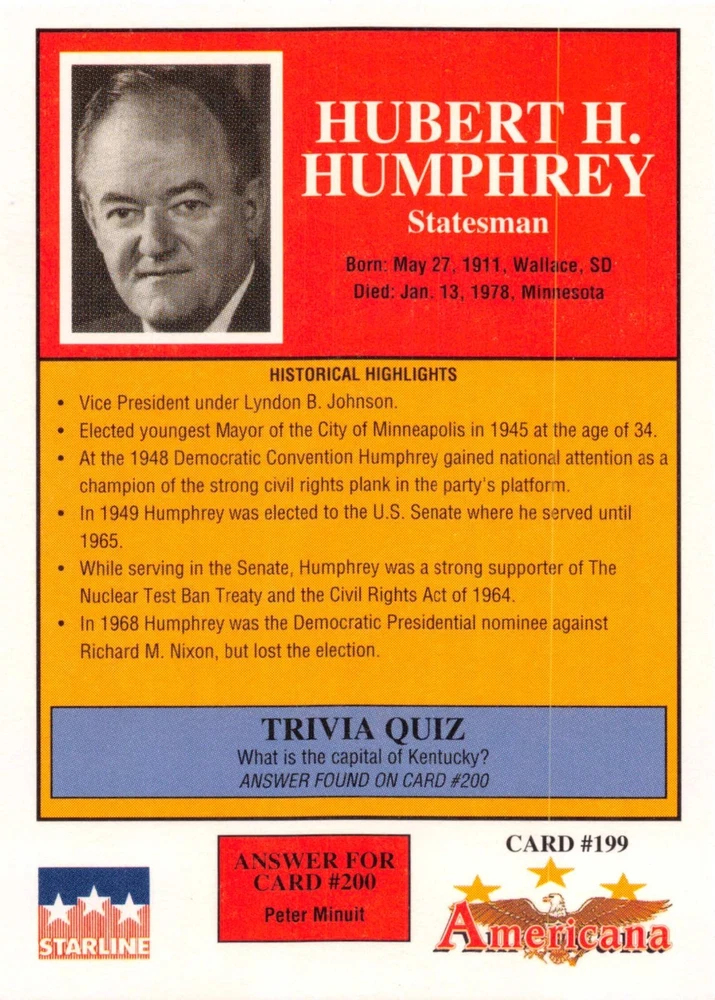 HUBERT H. HUMPHREY
Statesman

Born: May 27, 1911, Wallace, SD
Died: Jan. 13, 1978, Minnesota

HISTORICAL HIGHLIGHTS
• Vice President under Lyndon B. Johnson.
• Elected youngest Mayor of the City of Minneapolis in 1945 at the age of 34.
• At the 1948 Democratic Convention Humphrey gained national attention as a champion of the strong civil rights plank in the party's platform.
• In 1949 Humphrey was elected to the U.S. Senate where he served until 1965.
• While serving in the Senate, Humphrey was a strong supporter of The Nuclear Test Ban Treaty and the Civil Rights Act of 1964.
• In 1968 Humphrey was the Democratic Presidential nominee against Richard M. Nixon, but lost the election.

TRIVIA QUIZ
What is the capital of Kentucky?
ANSWER FOUND ON CARD #200

STARLINE

ANSWER FOR CARD #200
Peter Minuit

CARD #199

Americana